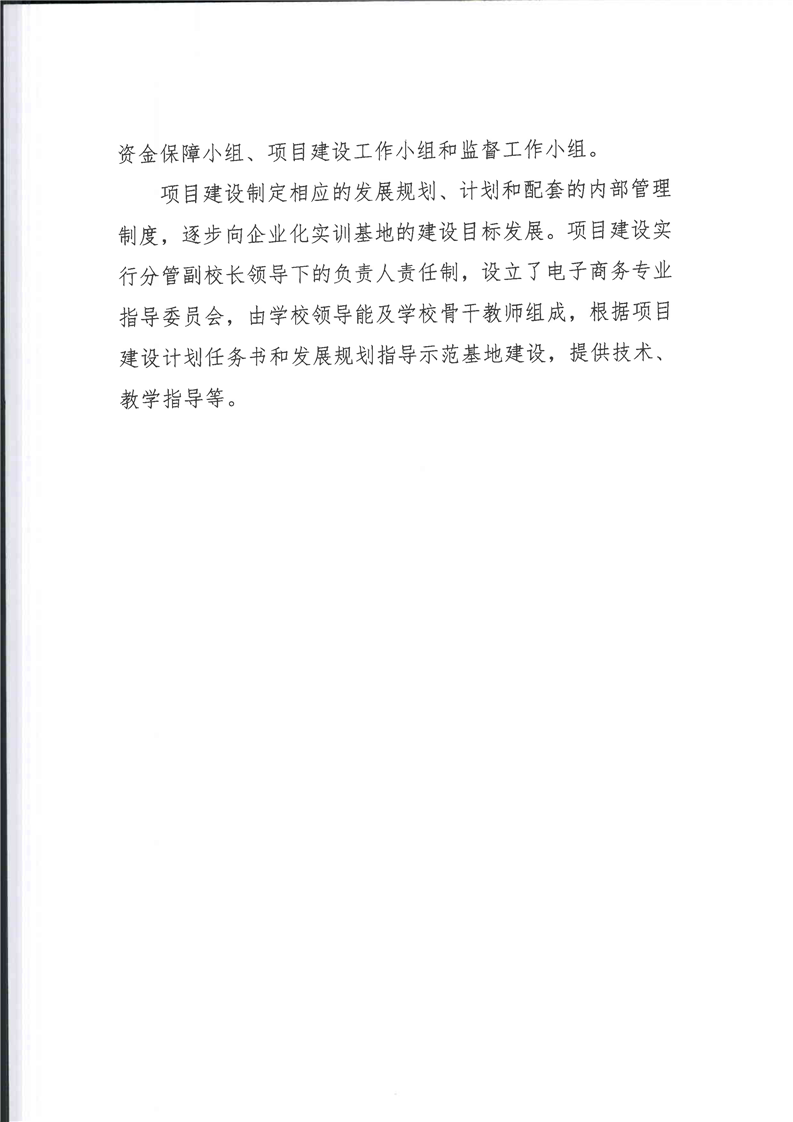 资金保障小组、项目建设工作小组和监督工作小组。

项目建设制定相应的发展规划、计划和配套的内部管理制度，逐步向企业化实训基地的建设目标发展。项目建设实行分管副校长领导下的负责人责任制，设立了电子商务专业指导委员会，由学校领导能及学校骨干教师组成，根据项目建设计划任务书和发展规划指导示范基地建设，提供技术、教学指导等。